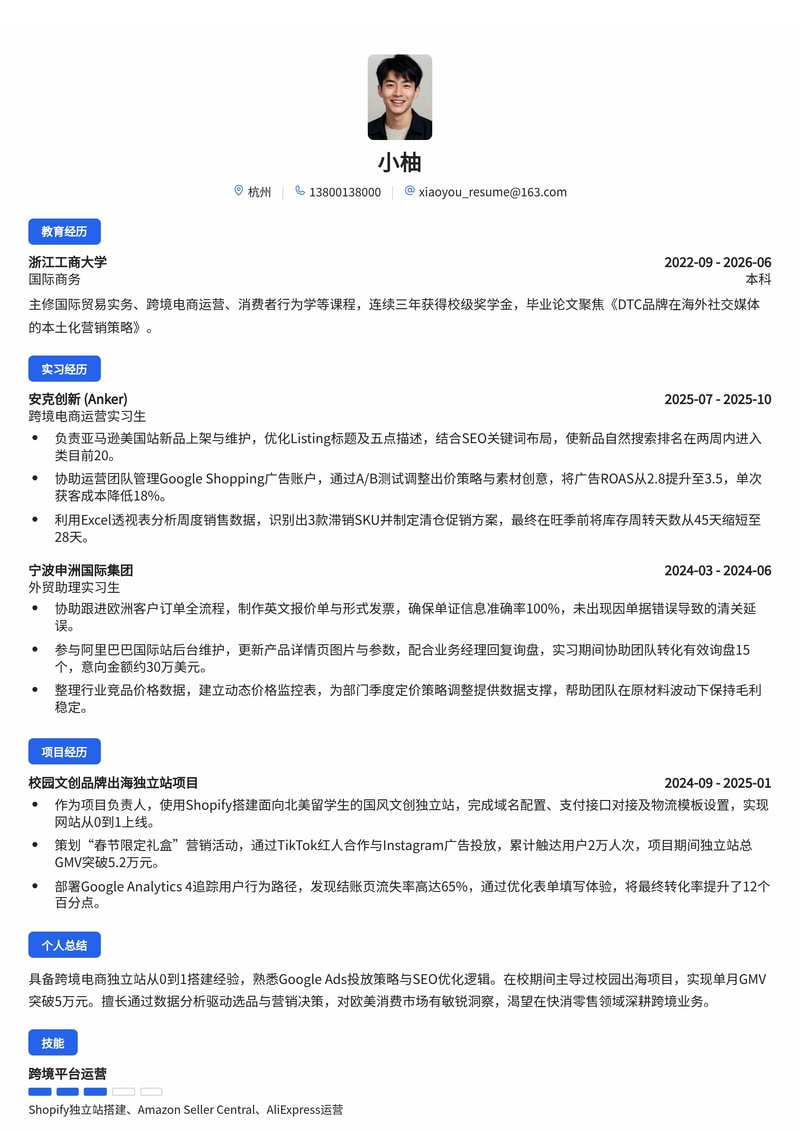 小柚

杭州 | 13800138000 | xiaoyou_resume@163.com

教育经历

浙江工商大学 2022-09 - 2026-06
国际商务 本科
主修国际贸易实务、跨境电商运营、消费者行为学等课程，连续三年获得校级奖学金，毕业论文聚焦《DTC品牌在海外社交媒体的本土化营销策略》。

实习经历

安克创新 (Anker) 2025-07 - 2025-10
跨境电商运营实习生
• 负责亚马逊美国站新品上架与维护，优化Listing标题及五点描述，结合SEO关键词布局，使新品自然搜索排名在两周内进入类目前20。
• 协助运营团队管理Google Shopping广告账户，通过A/B测试调整出价策略与素材创意，将广告ROAS从2.8提升至3.5，单次获客成本降低18%。
• 利用Excel透视表分析周度销售数据，识别出3款滞销SKU并制定清仓促销方案，最终在旺季前将库存周转天数从45天缩短至28天。

宁波申洲国际集团 2024-03 - 2024-06
外贸助理实习生
• 协助跟进欧洲客户订单全流程，制作英文报价单与形式发票，确保单证信息准确率100%，未出现因单据错误导致的清关延误。
• 参与阿里巴巴国际站后台维护，更新产品详情页图片与参数，配合业务经理回复询盘，实习期间协助团队转化有效询盘15个，意向金额约30万美元。
• 整理行业竞品价格数据，建立动态价格监控表，为部门季度定价策略调整提供数据支撑，帮助团队在原材料波动下保持毛利稳定。

项目经历

校园文创品牌出海独立站项目 2024-09 - 2025-01
• 作为项目负责人，使用Shopify搭建面向北美留学生的国风文创独立站，完成域名配置、支付接口对接及物流模板设置，实现网站从0到1上线。
• 策划“春节限定礼盒”营销活动，通过TikTok红人合作与Instagram广告投放，累计触达用户2万人次，项目期间独立站总GMV突破5.2万元。
• 部署Google Analytics 4追踪用户行为路径，发现结账页流失率高达65%，通过优化表单填写体验，将最终转化率提升了12个百分点。

个人总结

具备跨境电商独立站从0到1搭建经验，熟悉Google Ads投放策略与SEO优化逻辑。在校期间主导过校园出海项目，实现单月GMV突破5万元。擅长通过数据分析驱动选品与营销决策，对欧美消费市场有敏锐洞察，渴望在快消零售领域深耕跨境业务。

技能

跨境平台运营
Shopify独立站搭建、Amazon Seller Central、AliExpress运营